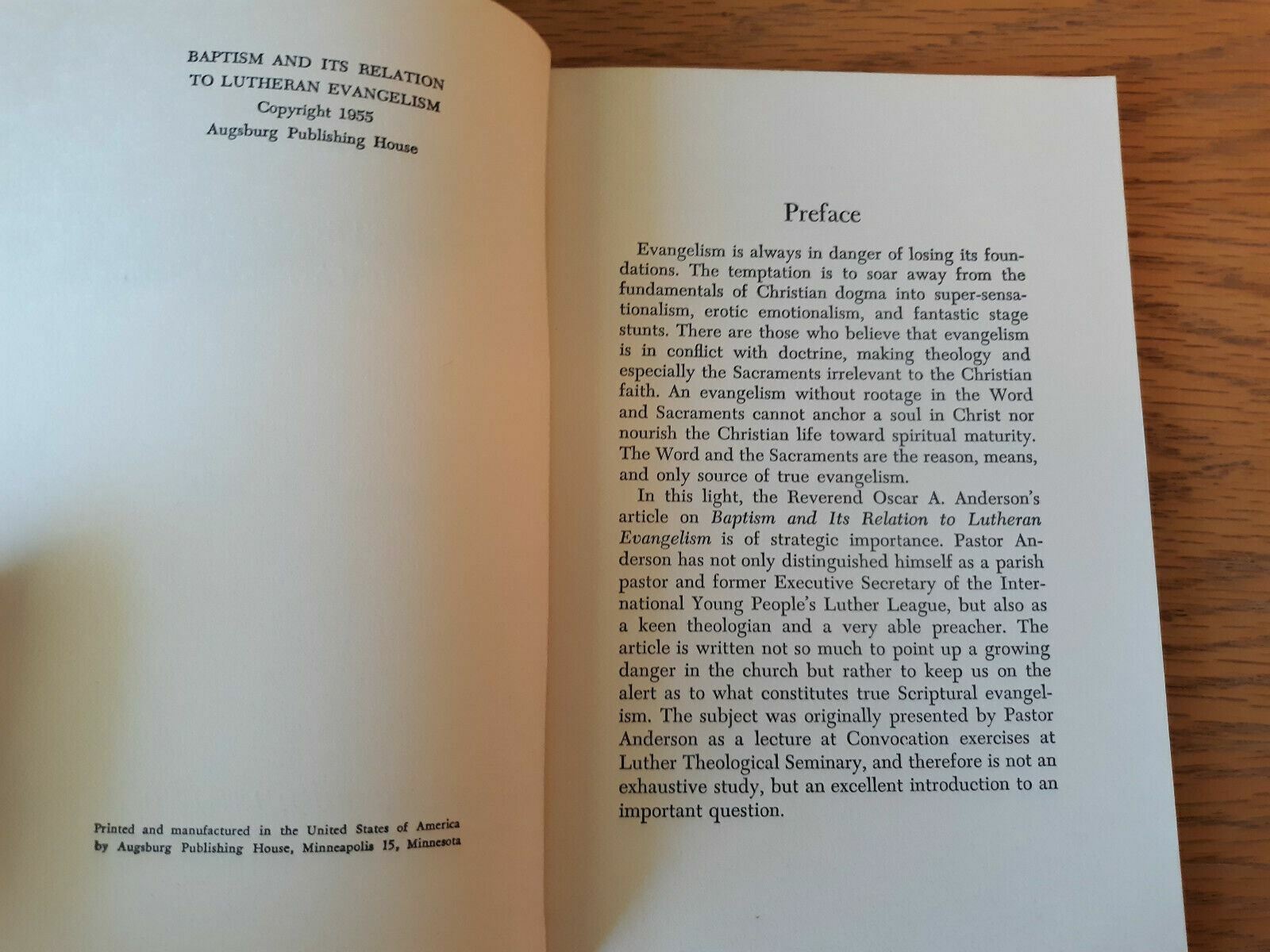 BAPTISM AND ITS RELATION
TO LUTHERAN EVANGELISM
Copyright 1955
Augsburg Publishing House

Printed and manufactured in the United States of America
by Augsburg Publishing House, Minneapolis 15, Minnesota

Preface

Evangelism is always in danger of losing its foundations. The temptation is to soar away from the fundamentals of Christian dogma into super-sensationalism, erotic emotionalism, and fantastic stage stunts. There are those who believe that evangelism is in conflict with doctrine, making theology and especially the Sacraments irrelevant to the Christian faith. An evangelism without rootage in the Word and Sacraments cannot anchor a soul in Christ nor nourish the Christian life toward spiritual maturity. The Word and the Sacraments are the reason, means, and only source of true evangelism.

In this light, the Reverend Oscar A. Anderson's article on Baptism and Its Relation to Lutheran Evangelism is of strategic importance. Pastor Anderson has not only distinguished himself as a parish pastor and former Executive Secretary of the International Young People's Luther League, but also as a keen theologian and a very able preacher. The article is written not so much to point up a growing danger in the church but rather to keep us on the alert as to what constitutes true Scriptural evangelism. The subject was originally presented by Pastor Anderson as a lecture at Convocation exercises at Luther Theological Seminary, and therefore is not an exhaustive study, but an excellent introduction to an important question.